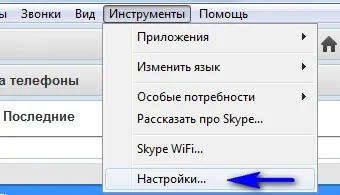 ы Звонки Вид Инструменты Помощь

Приложения

Изменить язык

Особые потребности

Рассказать про Skype...

Skype WiFi...

Настройки...

а телефоны

Последние